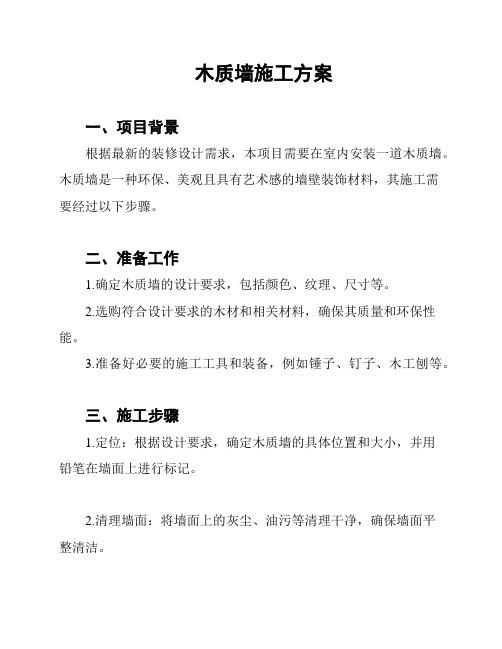 木质墙施工方案

一、项目背景

根据最新的装修设计需求，本项目需要在室内安装一道木质墙。木质墙是一种环保、美观且具有艺术感的墙壁装饰材料，其施工需要经过以下步骤。

二、准备工作

1.确定木质墙的设计要求，包括颜色、纹理、尺寸等。

2.选购符合设计要求的木材和相关材料，确保其质量和环保性能。

3.准备好必要的施工工具和装备，例如锤子、钉子、木工刨等。

三、施工步骤

1.定位：根据设计要求，确定木质墙的具体位置和大小，并用铅笔在墙面上进行标记。

2.清理墙面：将墙面上的灰尘、油污等清理干净，确保墙面平整清洁。